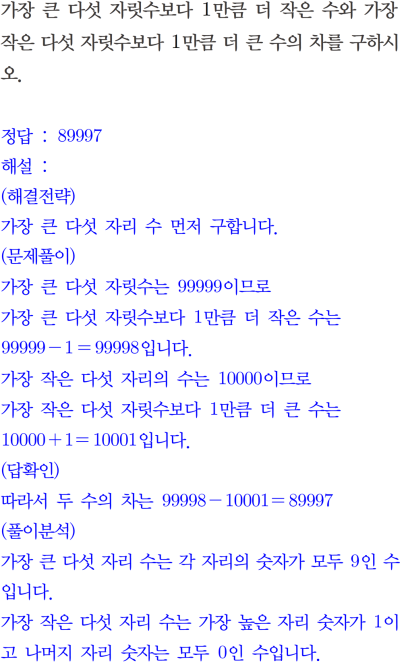 가장 큰 다섯 자릿수보다 1만큼 더 작은 수와 가장 작은 다섯 자릿수보다 1만큼 더 큰 수의 차를 구하시오.

정답 : 89997
해설 :
(해결전략)
가장 큰 다섯 자리 수 먼저 구합니다.
(문제풀이)
가장 큰 다섯 자릿수는 99999이므로
가장 큰 다섯 자릿수보다 1만큼 더 작은 수는
$99999-1=99998$입니다.
가장 작은 다섯 자리의 수는 10000이므로
가장 작은 다섯 자릿수보다 1만큼 더 큰 수는
$10000+1=10001$입니다.
(답확인)
따라서 두 수의 차는 $99998-10001=89997$
(풀이분석)
가장 큰 다섯 자리 수는 각 자리의 숫자가 모두 9인 수입니다.
가장 작은 다섯 자리 수는 가장 높은 자리 숫자가 1이고 나머지 자리 숫자는 모두 0인 수입니다.